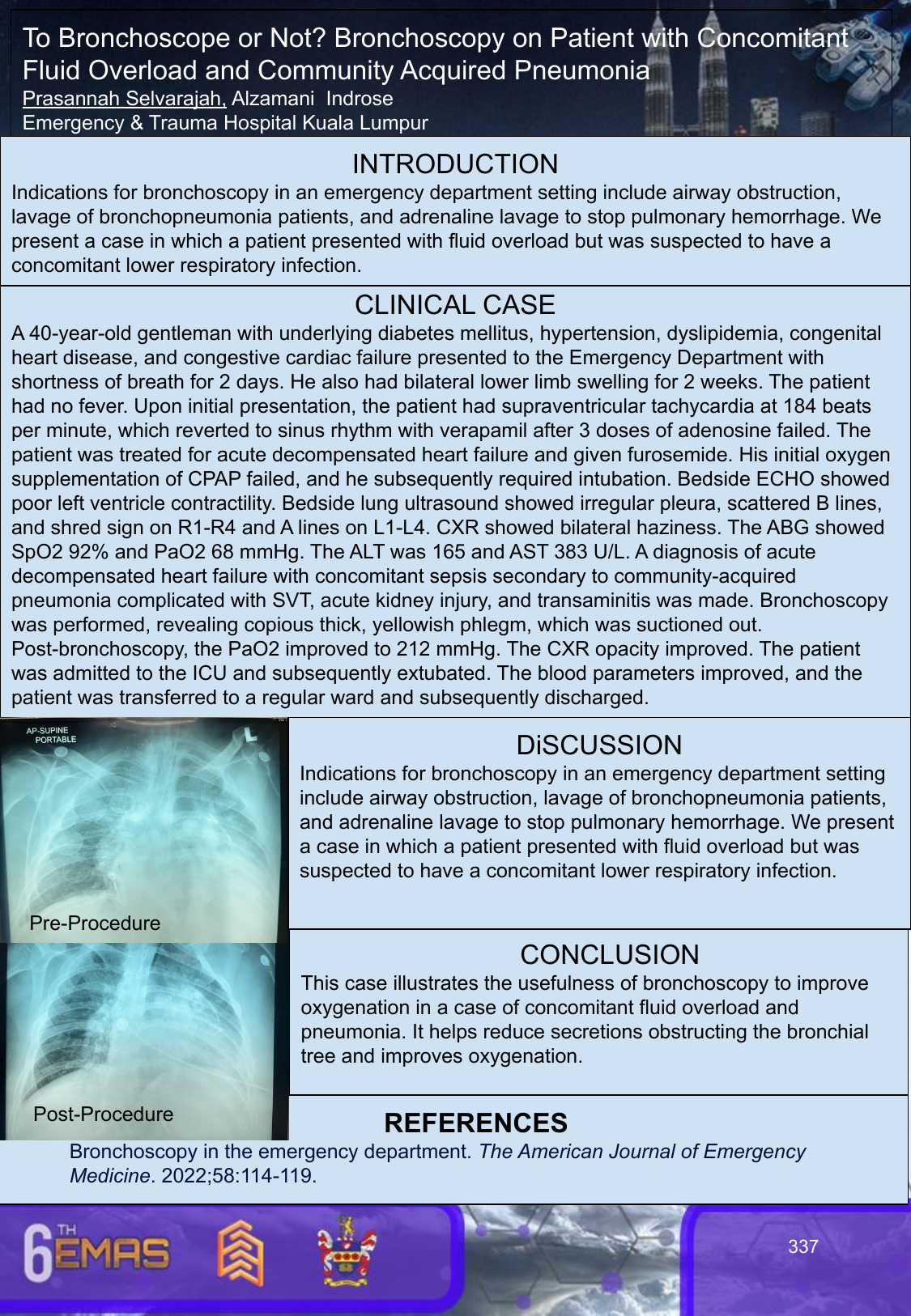 To Bronchoscope or Not? Bronchoscopy on Patient with Concomitant Fluid Overload and Community Acquired Pneumonia
Prasannah Selvarajah, Alzamani Indrose
Emergency & Trauma Hospital Kuala Lumpur

INTRODUCTION
Indications for bronchoscopy in an emergency department setting include airway obstruction, lavage of bronchopneumonia patients, and adrenaline lavage to stop pulmonary hemorrhage. We present a case in which a patient presented with fluid overload but was suspected to have a concomitant lower respiratory infection.

CLINICAL CASE
A 40-year-old gentleman with underlying diabetes mellitus, hypertension, dyslipidemia, congenital heart disease, and congestive cardiac failure presented to the Emergency Department with shortness of breath for 2 days. He also had bilateral lower limb swelling for 2 weeks. The patient had no fever. Upon initial presentation, the patient had supraventricular tachycardia at 184 beats per minute, which reverted to sinus rhythm with verapamil after 3 doses of adenosine failed. The patient was treated for acute decompensated heart failure and given furosemide. His initial oxygen supplementation of CPAP failed, and he subsequently required intubation. Bedside ECHO showed poor left ventricle contractility. Bedside lung ultrasound showed irregular pleura, scattered B lines, and shred sign on R1-R4 and A lines on L1-L4. CXR showed bilateral haziness. The ABG showed SpO2 92% and PaO2 68 mmHg. The ALT was 165 and AST 383 U/L. A diagnosis of acute decompensated heart failure with concomitant sepsis secondary to community-acquired pneumonia complicated with SVT, acute kidney injury, and transaminitis was made. Bronchoscopy was performed, revealing copious thick, yellowish phlegm, which was suctioned out. Post-bronchoscopy, the PaO2 improved to 212 mmHg. The CXR opacity improved. The patient was admitted to the ICU and subsequently extubated. The blood parameters improved, and the patient was transferred to a regular ward and subsequently discharged.

AP-SUPINE PORTABLE
L
Pre-Procedure

Post-Procedure

DiSCUSSION
Indications for bronchoscopy in an emergency department setting include airway obstruction, lavage of bronchopneumonia patients, and adrenaline lavage to stop pulmonary hemorrhage. We present a case in which a patient presented with fluid overload but was suspected to have a concomitant lower respiratory infection.

CONCLUSION
This case illustrates the usefulness of bronchoscopy to improve oxygenation in a case of concomitant fluid overload and pneumonia. It helps reduce secretions obstructing the bronchial tree and improves oxygenation.

REFERENCES
Bronchoscopy in the emergency department. The American Journal of Emergency Medicine. 2022;58:114-119.

6TH EMAS
337